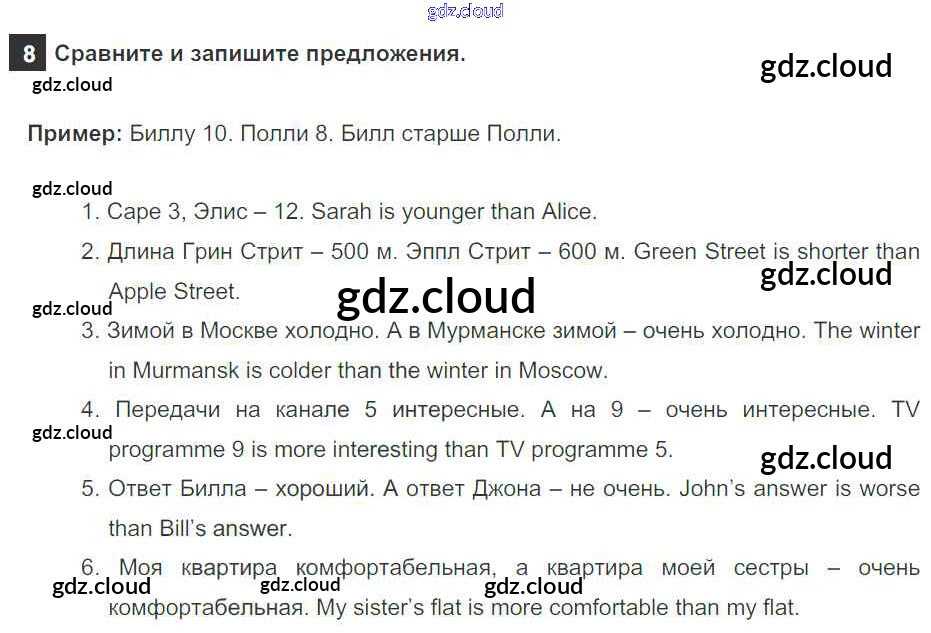 8 Сравните и запишите предложения.

Пример: Биллу 10. Полли 8. Билл старше Полли.

1. Саре 3, Элис – 12. Sarah is younger than Alice.

2. Длина Грин Стрит – 500 м. Эппл Стрит – 600 м. Green Street is shorter than Apple Street.

3. Зимой в Москве холодно. А в Мурманске зимой – очень холодно. The winter in Murmansk is colder than the winter in Moscow.

4. Передачи на канале 5 интересные. А на 9 – очень интересные. TV programme 9 is more interesting than TV programme 5.

5. Ответ Билла – хороший. А ответ Джона – не очень. John's answer is worse than Bill's answer.

6. Моя квартира комфортабельная, а квартира моей сестры – очень комфортабельная. My sister's flat is more comfortable than my flat.

gdz.cloud